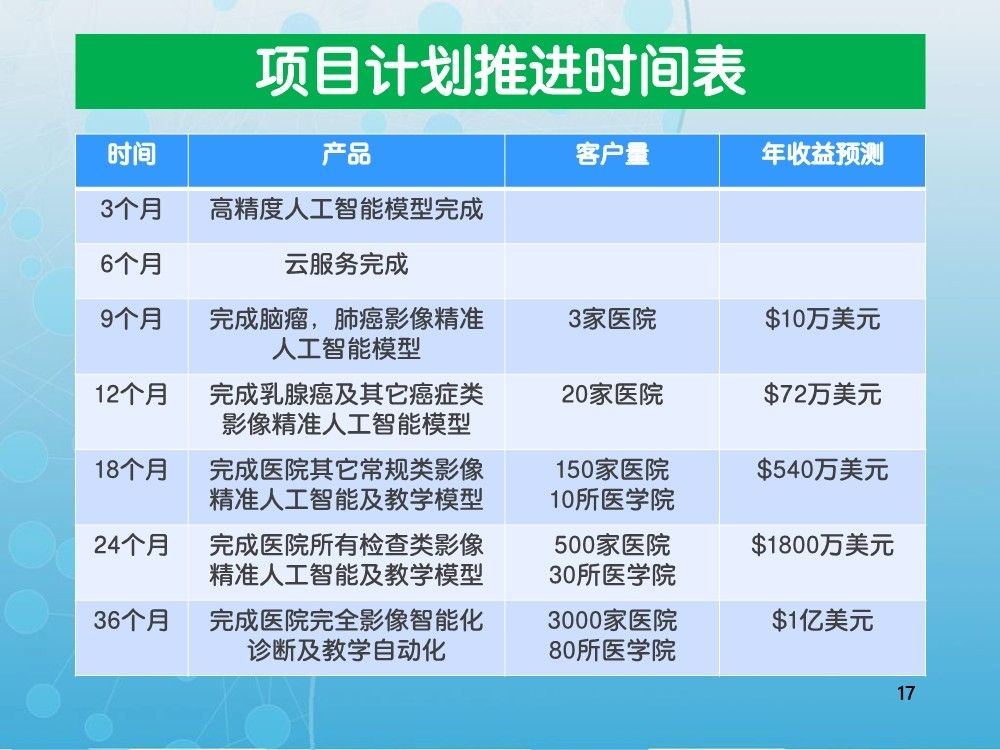 项目计划推进时间表

| 时间 | 产品 | 客户量 | 年收益预测 |
|---|---|---|---|
| 3个月 | 高精度人工智能模型完成 | | |
| 6个月 | 云服务完成 | | |
| 9个月 | 完成脑瘤，肺癌影像精准人工智能模型 | 3家医院 | $10万美元 |
| 12个月 | 完成乳腺癌及其它癌症类影像精准人工智能模型 | 20家医院 | $72万美元 |
| 18个月 | 完成医院其它常规类影像精准人工智能及教学模型 | 150家医院 10所医学院 | $540万美元 |
| 24个月 | 完成医院所有检查类影像精准人工智能及教学模型 | 500家医院 30所医学院 | $1800万美元 |
| 36个月 | 完成医院完全影像智能化诊断及教学自动化 | 3000家医院 80所医学院 | $1亿美元 |

17